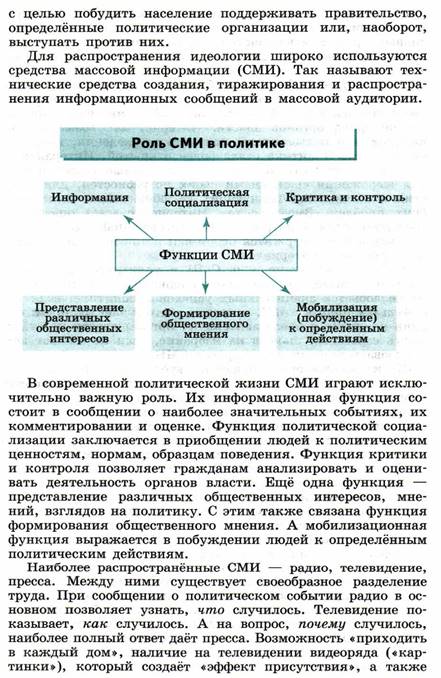 с целью побудить население поддерживать правительство, определённые политические организации или, наоборот, выступать против них.

Для распространения идеологии широко используются средства массовой информации (СМИ). Так называют технические средства создания, тиражирования и распространения информационных сообщений в массовой аудитории.

Роль СМИ в политике

Информация

Политическая социализация

Критика и контроль

Функции СМИ

Представление различных общественных интересов

Формирование общественного мнения

Мобилизация (побуждение) к определённым действиям

В современной политической жизни СМИ играют исключительно важную роль. Их информационная функция состоит в сообщении о наиболее значительных событиях, их комментировании и оценке. Функция политической социализации заключается в приобщении людей к политическим ценностям, нормам, образцам поведения. Функция критики и контроля позволяет гражданам анализировать и оценивать деятельность органов власти. Ещё одна функция — представление различных общественных интересов, мнений, взглядов на политику. С этим также связана функция формирования общественного мнения. А мобилизационная функция выражается в побуждении людей к определённым политическим действиям.

Наиболее распространённые СМИ — радио, телевидение, пресса. Между ними существует своеобразное разделение труда. При сообщении о политическом событии радио в основном позволяет узнать, что случилось. Телевидение показывает, как случилось. А на вопрос, почему случилось, наиболее полный ответ даёт пресса. Возможность «приходить в каждый дом», наличие на телевидении видеоряда («картинки»), который создаёт «эффект присутствия», а также